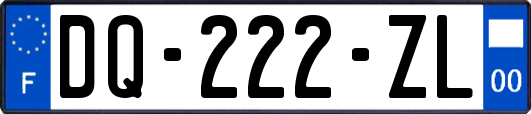 F
DQ-222-ZL
00